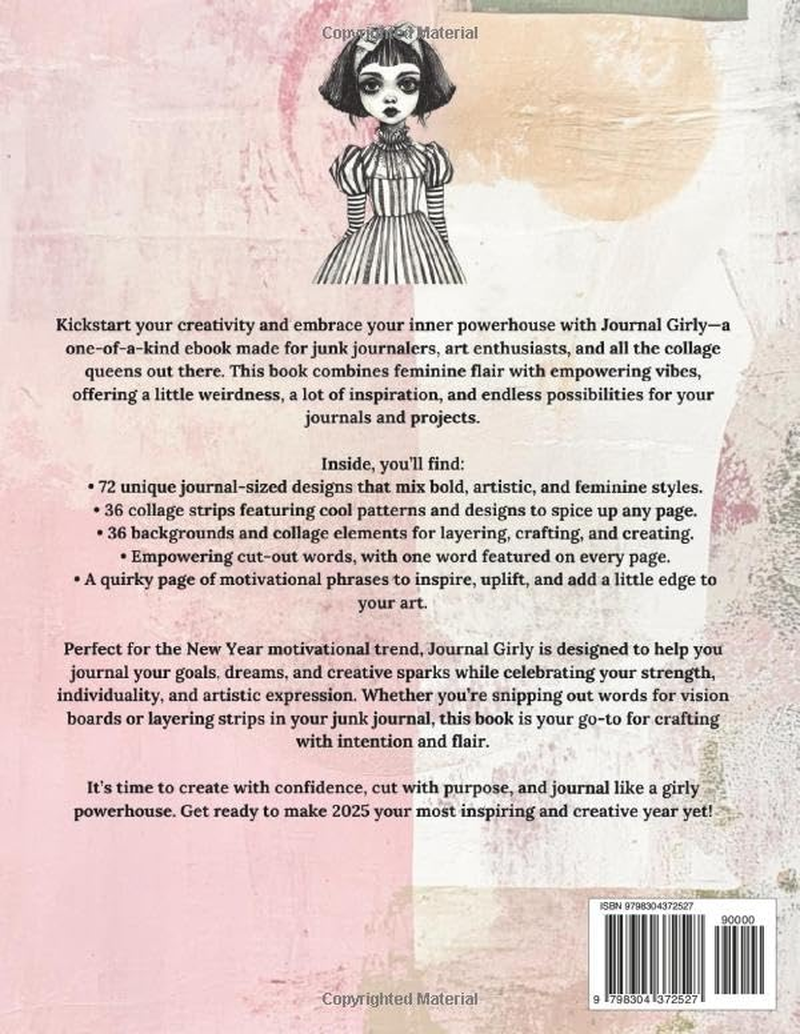 Kickstart your creativity and embrace your inner powerhouse with Journal Girly—a one-of-a-kind ebook made for junk journalers, art enthusiasts, and all the collage queens out there. This book combines feminine flair with empowering vibes, offering a little weirdness, a lot of inspiration, and endless possibilities for your journals and projects.

Inside, you'll find:
• 72 unique journal-sized designs that mix bold, artistic, and feminine styles.
• 36 collage strips featuring cool patterns and designs to spice up any page.
• 36 backgrounds and collage elements for layering, crafting, and creating.
• Empowering cut-out words, with one word featured on every page.
• A quirky page of motivational phrases to inspire, uplift, and add a little edge to your art.

Perfect for the New Year motivational trend, Journal Girly is designed to help you journal your goals, dreams, and creative sparks while celebrating your strength, individuality, and artistic expression. Whether you're snipping out words for vision boards or layering strips in your junk journal, this book is your go-to for crafting with intention and flair.

It's time to create with confidence, cut with purpose, and journal like a girly powerhouse. Get ready to make 2025 your most inspiring and creative year yet!

ISBN 9798304372527

90000

9 798304 372527

Copyrighted Material